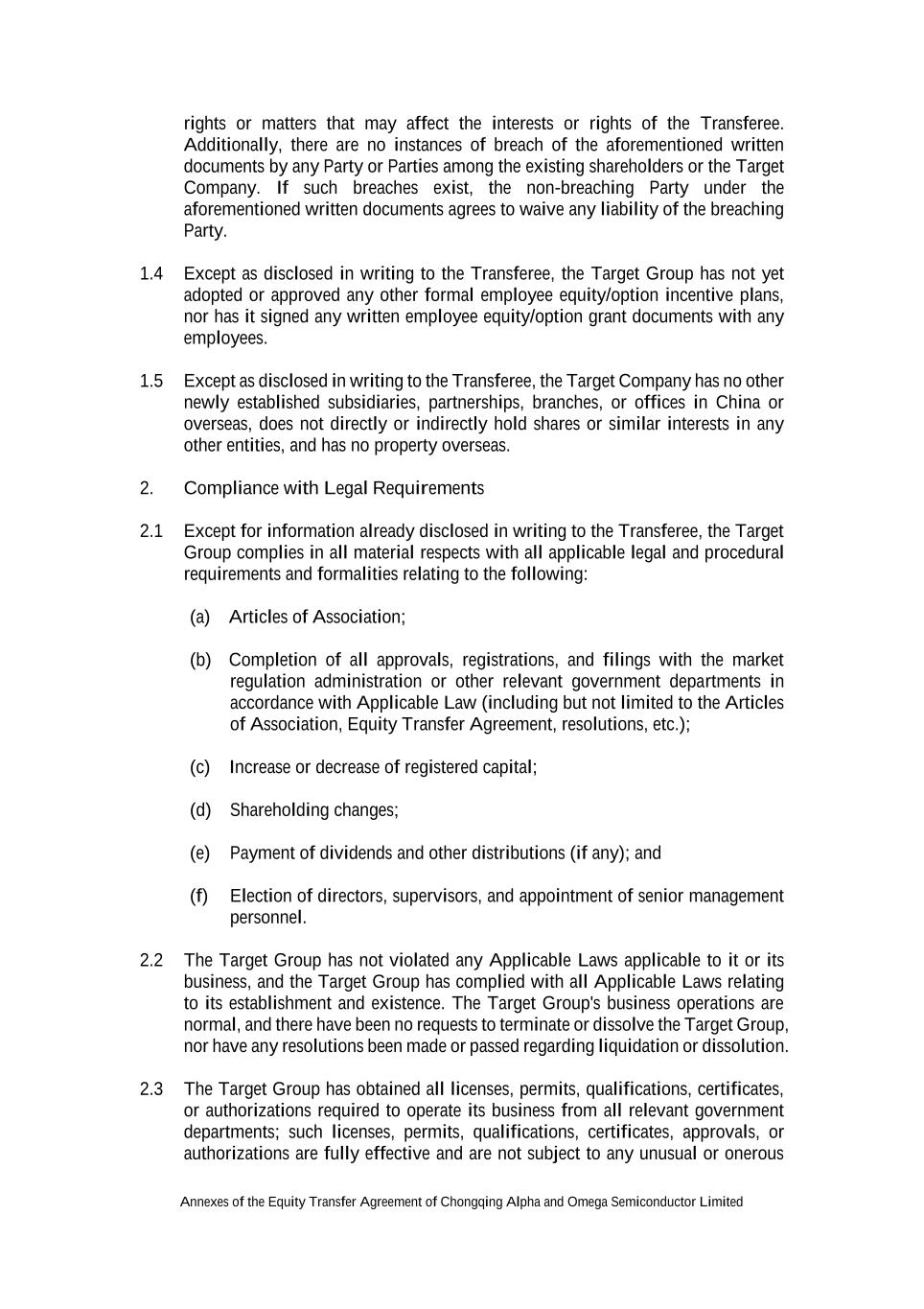 rights or matters that may affect the interests or rights of the Transferee. Additionally, there are no instances of breach of the aforementioned written documents by any Party or Parties among the existing shareholders or the Target Company. If such breaches exist, the non-breaching Party under the aforementioned written documents agrees to waive any liability of the breaching Party.

1.4 Except as disclosed in writing to the Transferee, the Target Group has not yet adopted or approved any other formal employee equity/option incentive plans, nor has it signed any written employee equity/option grant documents with any employees.

1.5 Except as disclosed in writing to the Transferee, the Target Company has no other newly established subsidiaries, partnerships, branches, or offices in China or overseas, does not directly or indirectly hold shares or similar interests in any other entities, and has no property overseas.

2. Compliance with Legal Requirements

2.1 Except for information already disclosed in writing to the Transferee, the Target Group complies in all material respects with all applicable legal and procedural requirements and formalities relating to the following:

(a) Articles of Association;

(b) Completion of all approvals, registrations, and filings with the market regulation administration or other relevant government departments in accordance with Applicable Law (including but not limited to the Articles of Association, Equity Transfer Agreement, resolutions, etc.);

(c) Increase or decrease of registered capital;

(d) Shareholding changes;

(e) Payment of dividends and other distributions (if any); and

(f) Election of directors, supervisors, and appointment of senior management personnel.

2.2 The Target Group has not violated any Applicable Laws applicable to it or its business, and the Target Group has complied with all Applicable Laws relating to its establishment and existence. The Target Group's business operations are normal, and there have been no requests to terminate or dissolve the Target Group, nor have any resolutions been made or passed regarding liquidation or dissolution.

2.3 The Target Group has obtained all licenses, permits, qualifications, certificates, or authorizations required to operate its business from all relevant government departments; such licenses, permits, qualifications, certificates, approvals, or authorizations are fully effective and are not subject to any unusual or onerous

Annexes of the Equity Transfer Agreement of Chongqing Alpha and Omega Semiconductor Limited